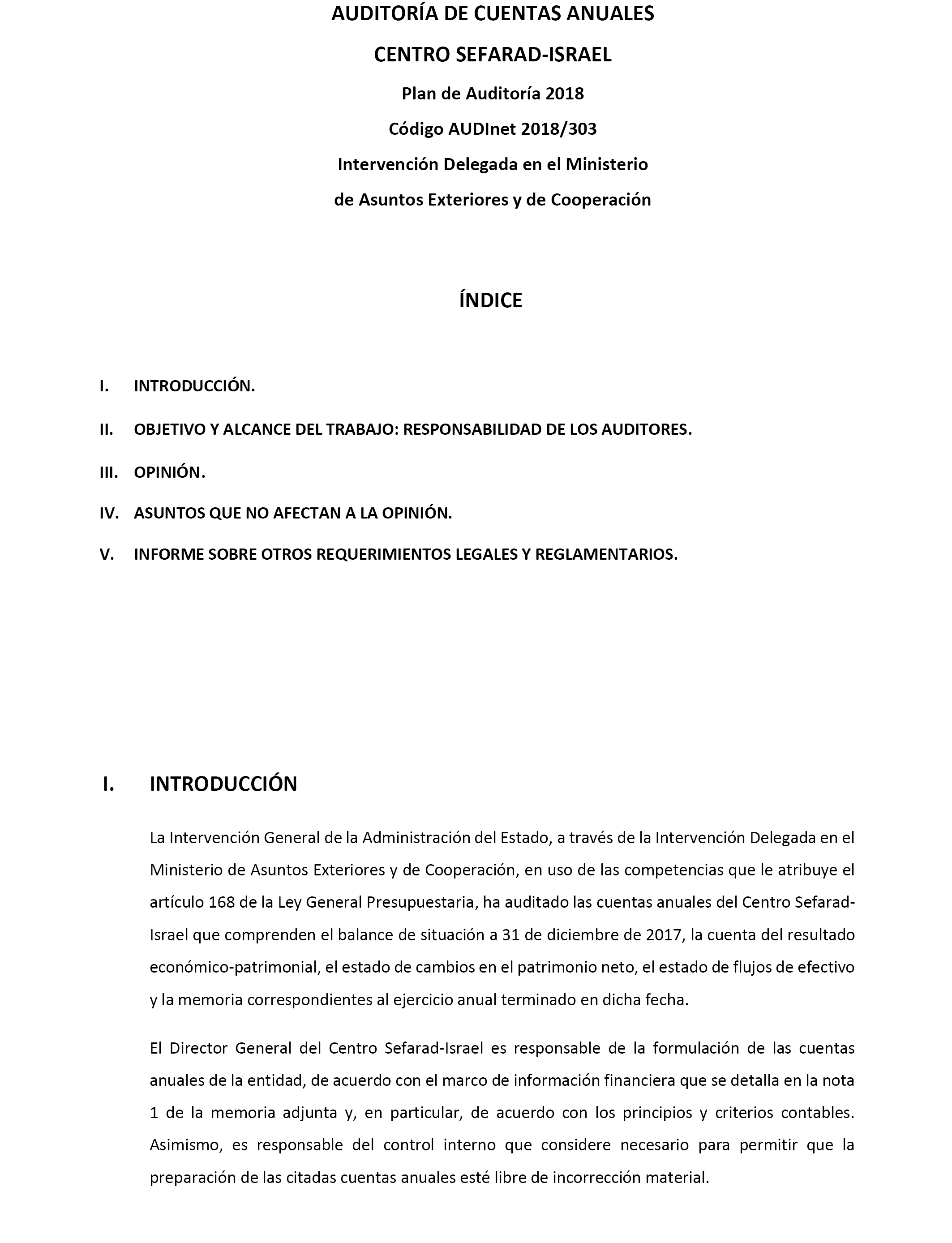 AUDITORÍA DE CUENTAS ANUALES

CENTRO SEFARAD-ISRAEL

Plan de Auditoría 2018

Código AUDInet 2018/303

Intervención Delegada en el Ministerio

de Asuntos Exteriores y de Cooperación

ÍNDICE

I. INTRODUCCIÓN.

II. OBJETIVO Y ALCANCE DEL TRABAJO: RESPONSABILIDAD DE LOS AUDITORES.

III. OPINIÓN.

IV. ASUNTOS QUE NO AFECTAN A LA OPINIÓN.

V. INFORME SOBRE OTROS REQUERIMIENTOS LEGALES Y REGLAMENTARIOS.

I. INTRODUCCIÓN

La Intervención General de la Administración del Estado, a través de la Intervención Delegada en el Ministerio de Asuntos Exteriores y de Cooperación, en uso de las competencias que le atribuye el artículo 168 de la Ley General Presupuestaria, ha auditado las cuentas anuales del Centro Sefarad-Israel que comprenden el balance de situación a 31 de diciembre de 2017, la cuenta del resultado económico-patrimonial, el estado de cambios en el patrimonio neto, el estado de flujos de efectivo y la memoria correspondientes al ejercicio anual terminado en dicha fecha.

El Director General del Centro Sefarad-Israel es responsable de la formulación de las cuentas anuales de la entidad, de acuerdo con el marco de información financiera que se detalla en la nota 1 de la memoria adjunta y, en particular, de acuerdo con los principios y criterios contables. Asimismo, es responsable del control interno que considere necesario para permitir que la preparación de las citadas cuentas anuales esté libre de incorrección material.